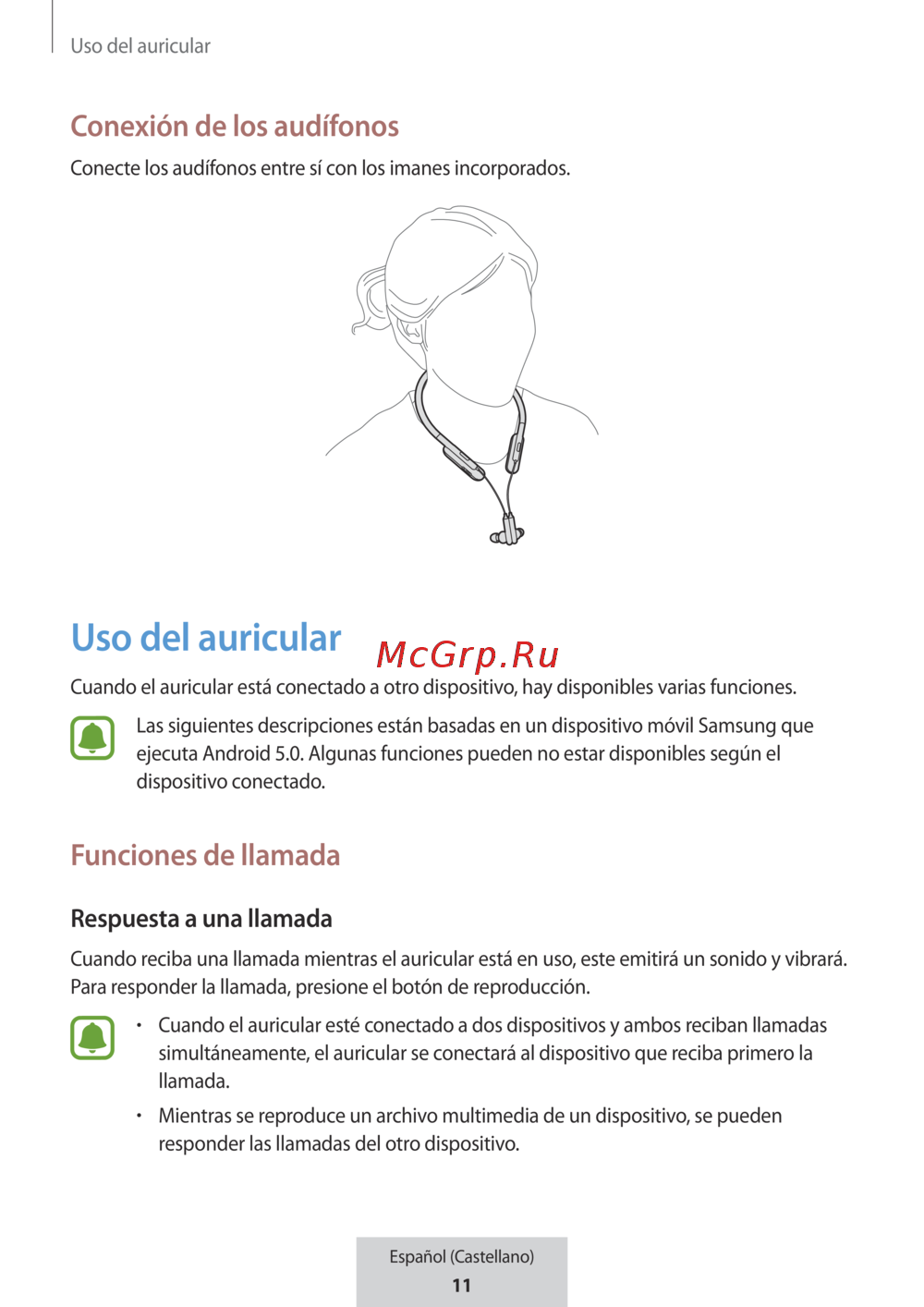 Uso del auricular

Conexión de los audífonos

Conecte los audífonos entre sí con los imanes incorporados.

Uso del auricular

McGrp.Ru

Cuando el auricular está conectado a otro dispositivo, hay disponibles varias funciones.

Las siguientes descripciones están basadas en un dispositivo móvil Samsung que ejecuta Android 5.0. Algunas funciones pueden no estar disponibles según el dispositivo conectado.

Funciones de llamada

Respuesta a una llamada

Cuando reciba una llamada mientras el auricular está en uso, este emitirá un sonido y vibrará. Para responder la llamada, presione el botón de reproducción.

• Cuando el auricular esté conectado a dos dispositivos y ambos reciban llamadas simultáneamente, el auricular se conectará al dispositivo que reciba primero la llamada.

• Mientras se reproduce un archivo multimedia de un dispositivo, se pueden responder las llamadas del otro dispositivo.

Español (Castellano)
11